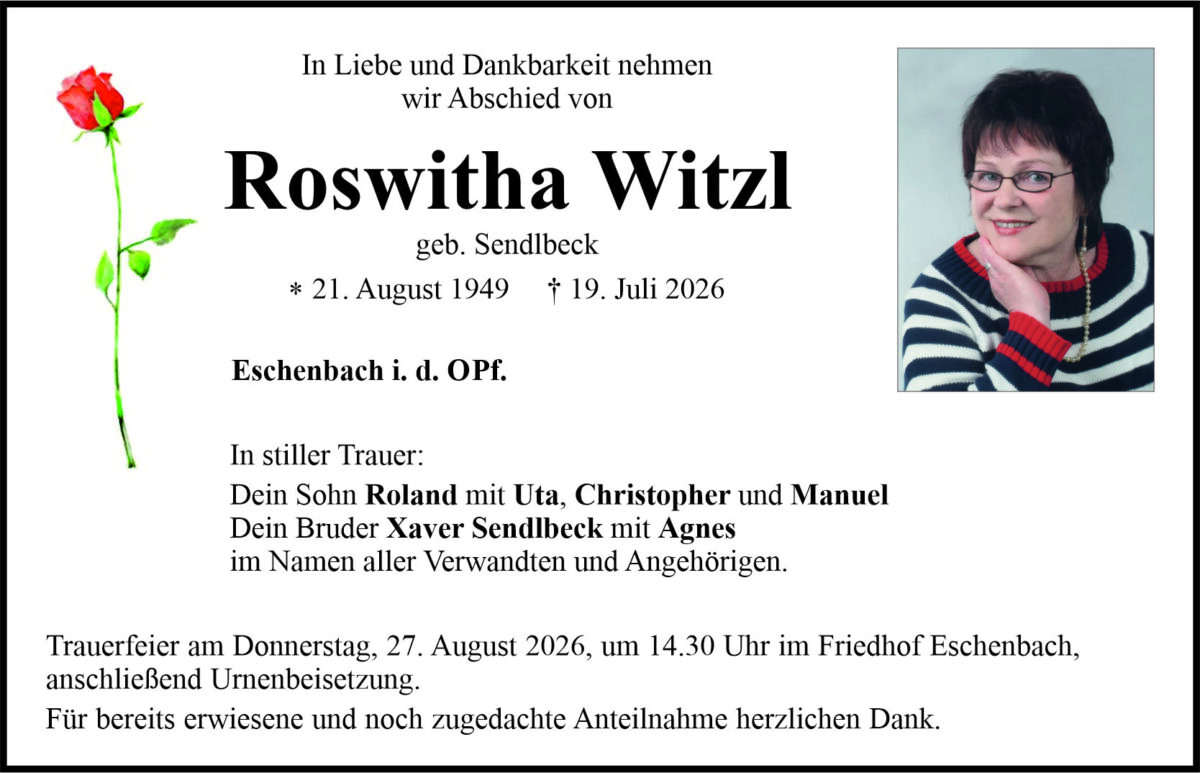 In Liebe und Dankbarkeit nehmen wir Abschied von

Roswitha Witzl

geb. Sendlbeck

* 21. August 1949 † 19. Juli 2026

Eschenbach i. d. OPf.

In stiller Trauer:
Dein Sohn Roland mit Uta, Christopher und Manuel
Dein Bruder Xaver Sendlbeck mit Agnes
im Namen aller Verwandten und Angehörigen.

Trauerfeier am Donnerstag, 27. August 2026, um 14.30 Uhr im Friedhof Eschenbach, anschließend Urnenbeisetzung.

Für bereits erwiesene und noch zugedachte Anteilnahme herzlichen Dank.